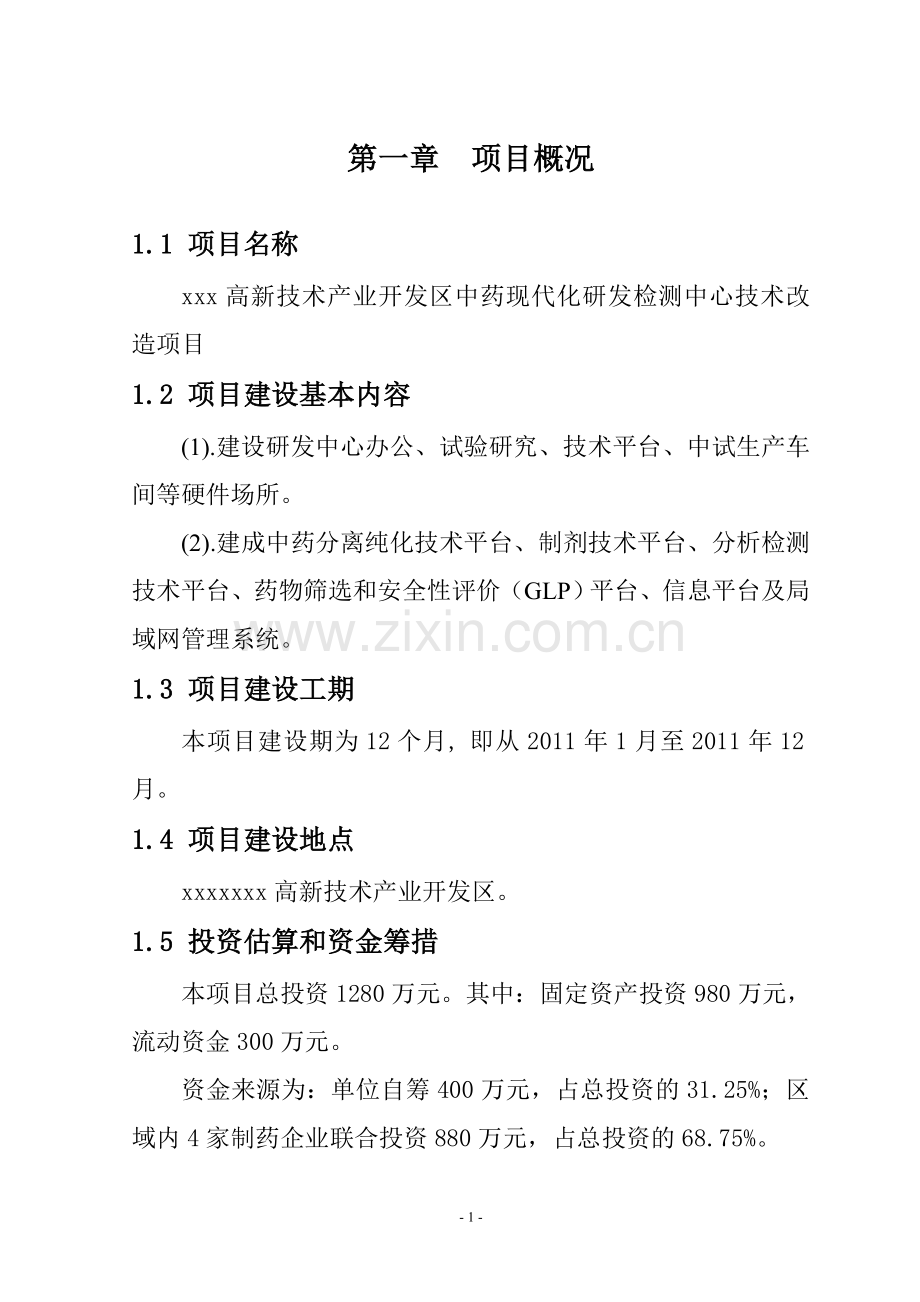 第一章　项目概况

1.1 项目名称

xxx 高新技术产业开发区中药现代化研发检测中心技术改造项目

1.2 项目建设基本内容

(1).建设研发中心办公、试验研究、技术平台、中试生产车间等硬件场所。

(2).建成中药分离纯化技术平台、制剂技术平台、分析检测技术平台、药物筛选和安全性评价（GLP）平台、信息平台及局域网管理系统。

www.zixin.com.cn

1.3 项目建设工期

本项目建设期为 12 个月, 即从 2011 年 1 月至 2011 年 12 月。

1.4 项目建设地点

xxxxxxx 高新技术产业开发区。

1.5 投资估算和资金筹措

本项目总投资 1280 万元。其中：固定资产投资 980 万元，流动资金 300 万元。

资金来源为：单位自筹 400 万元，占总投资的 31.25%；区域内 4 家制药企业联合投资 880 万元，占总投资的 68.75%。

- 1 -